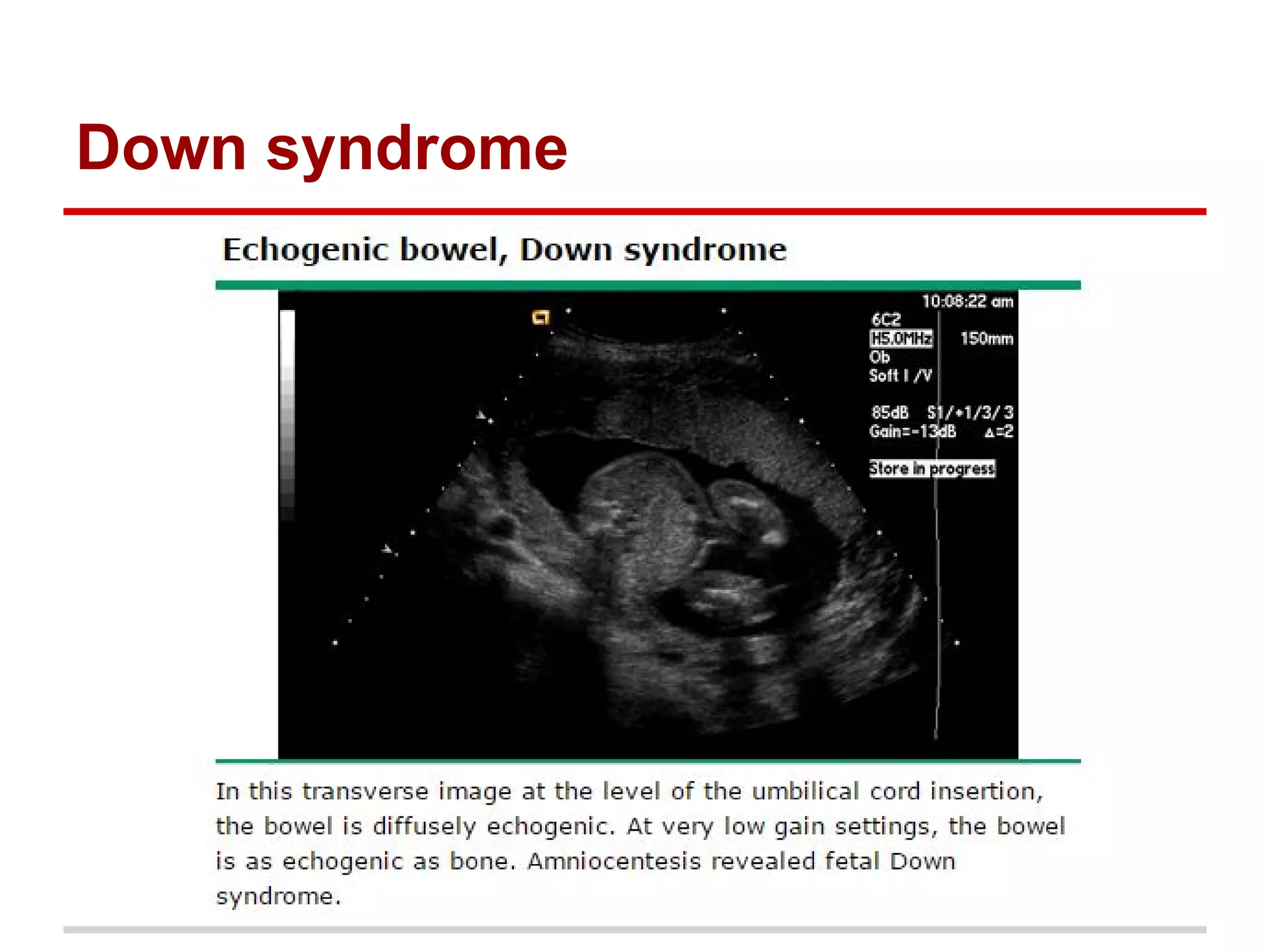 Down syndrome

Echogenic bowel, Down syndrome

10:08:22 am
6C2
H5.0MHz 150mm
Ob
Soft I /V

85dB S1/+1/3/ 3
Gain=-13dB Δ=2

Store in progress

In this transverse image at the level of the umbilical cord insertion, the bowel is diffusely echogenic. At very low gain settings, the bowel is as echogenic as bone. Amniocentesis revealed fetal Down syndrome.